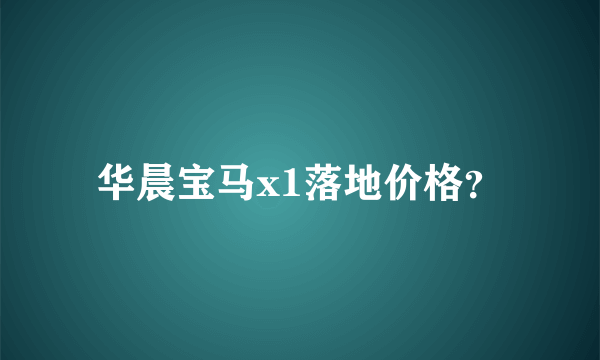 华晨宝马x1落地价格?